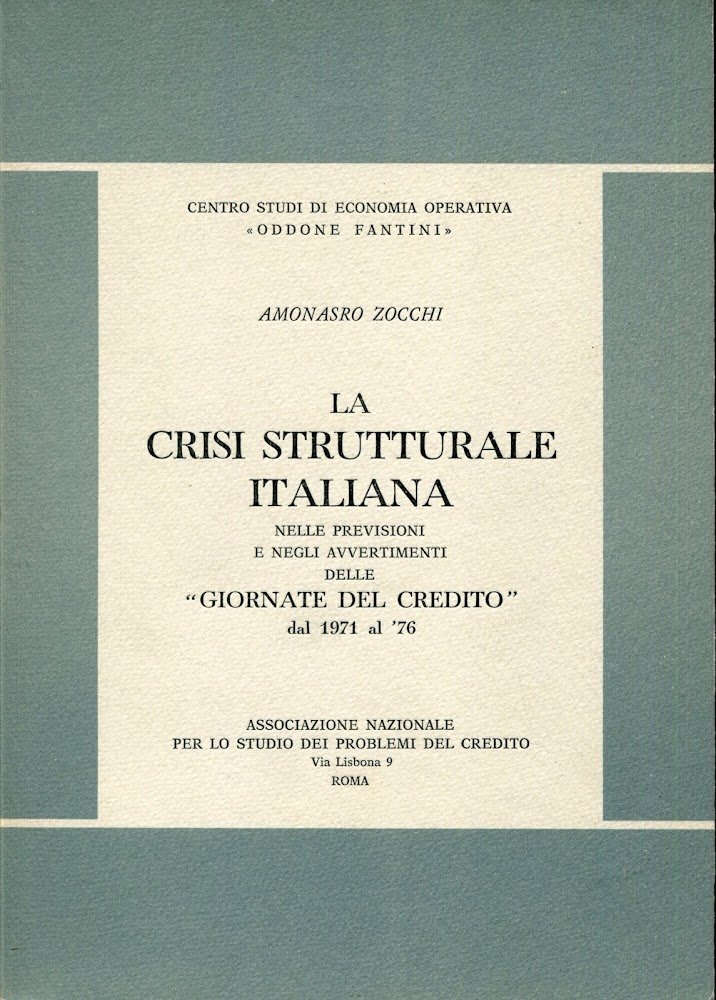 CENTRO STUDI DI ECONOMIA OPERATIVA
«ODDONE FANTINI»

AMONASRO ZOCCHI

LA
CRISI STRUTTURALE
ITALIANA
NELLE PREVISIONI
E NEGLI AVVERTIMENTI
DELLE
"GIORNATE DEL CREDITO"
dal 1971 al '76

ASSOCIAZIONE NAZIONALE
PER LO STUDIO DEI PROBLEMI DEL CREDITO
Via Lisbona 9
ROMA